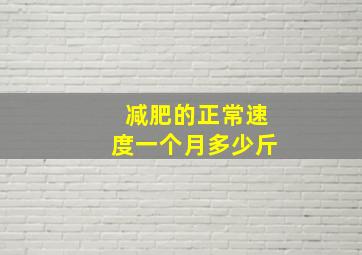 减肥的正常速度一个月多少斤